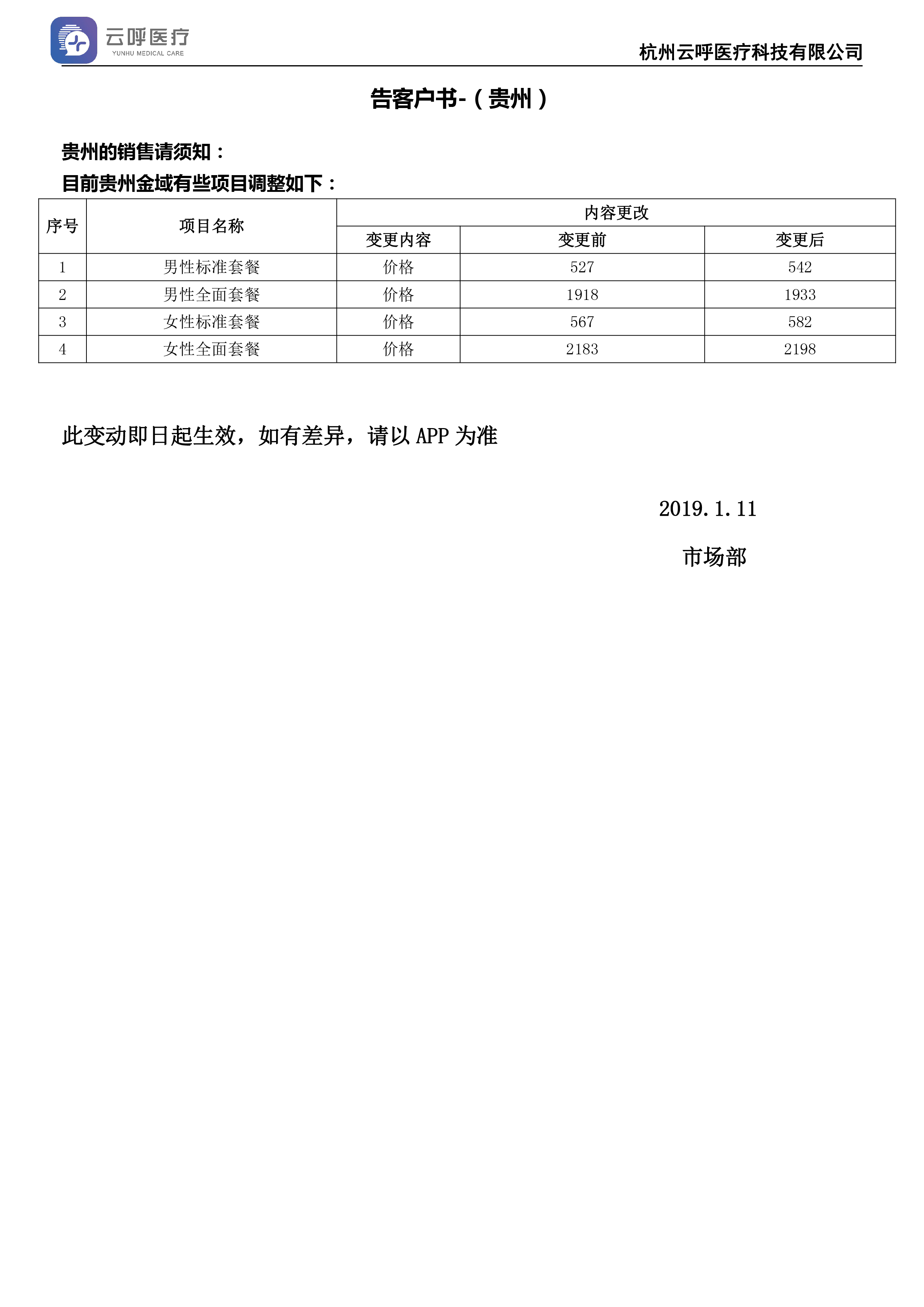 云呼医疗
YUNHU MEDICAL CARE

杭州云呼医疗科技有限公司

告客户书-（贵州）

贵州的销售请须知：
目前贵州金域有些项目调整如下：

| 序号 | 项目名称 | 内容更改 | | |
|---|---|---|---|---|
| | | 变更内容 | 变更前 | 变更后 |
| 1 | 男性标准套餐 | 价格 | 527 | 542 |
| 2 | 男性全面套餐 | 价格 | 1918 | 1933 |
| 3 | 女性标准套餐 | 价格 | 567 | 582 |
| 4 | 女性全面套餐 | 价格 | 2183 | 2198 |

此变动即日起生效，如有差异，请以 APP 为准

2019.1.11

市场部